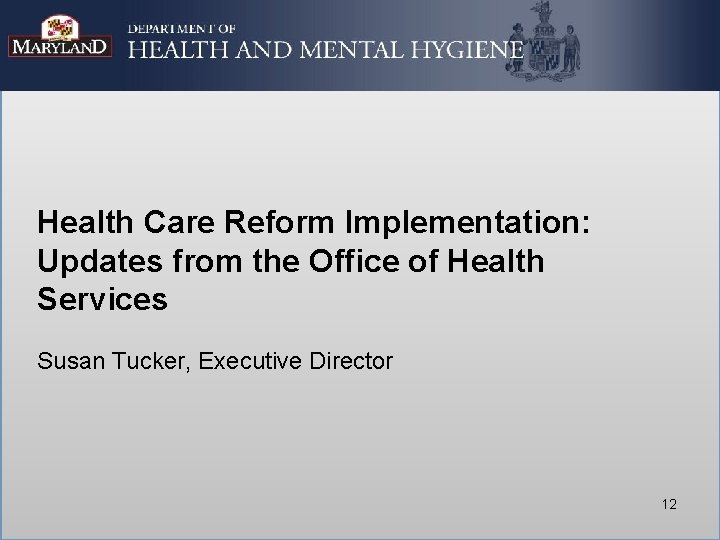 MARYLAND

DEPARTMENT OF
HEALTH AND MENTAL HYGIENE

Health Care Reform Implementation: Updates from the Office of Health Services

Susan Tucker, Executive Director

12